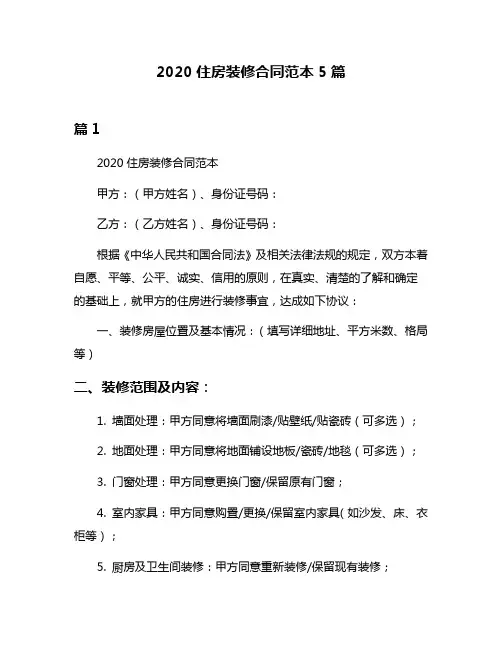 2020 住房装修合同范本 5 篇

篇 1

2020 住房装修合同范本

甲方：（甲方姓名）、身份证号码：

乙方：（乙方姓名）、身份证号码：

根据《中华人民共和国合同法》及相关法律法规的规定，双方本着自愿、平等、公平、诚实、信用的原则，在真实、清楚的了解和确定的基础上，就甲方的住房进行装修事宜，达成如下协议：

一、装修房屋位置及基本情况：（填写详细地址、平方米数、格局等）

二、装修范围及内容：

1. 墙面处理：甲方同意将墙面刷漆/贴壁纸/贴瓷砖（可多选）；

2. 地面处理：甲方同意将地面铺设地板/瓷砖/地毯（可多选）；

3. 门窗处理：甲方同意更换门窗/保留原有门窗；

4. 室内家具：甲方同意购置/更换/保留室内家具(如沙发、床、衣柜等）；

5. 厨房及卫生间装修：甲方同意重新装修/保留现有装修；